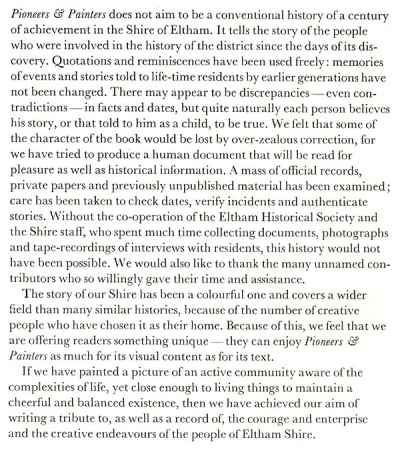 Pioneers & Painters does not aim to be a conventional history of a century of achievement in the Shire of Eltham. It tells the story of the people who were involved in the history of the district since the days of its discovery. Quotations and reminiscences have been used freely: memories of events and stories told to life-time residents by earlier generations have not been changed. There may appear to be discrepancies — even contradictions — in facts and dates, but quite naturally each person believes his story, or that told to him as a child, to be true. We felt that some of the character of the book would be lost by over-zealous correction, for we have tried to produce a human document that will be read for pleasure as well as historical information. A mass of official records, private papers and previously unpublished material has been examined; care has been taken to check dates, verify incidents and authenticate stories. Without the co-operation of the Eltham Historical Society and the Shire staff, who spent much time collecting documents, photographs and tape-recordings of interviews with residents, this history would not have been possible. We would also like to thank the many unnamed contributors who so willingly gave their time and assistance.

The story of our Shire has been a colourful one and covers a wider field than many similar histories, because of the number of creative people who have chosen it as their home. Because of this, we feel that we are offering readers something unique — they can enjoy Pioneers & Painters as much for its visual content as for its text.

If we have painted a picture of an active community aware of the complexities of life, yet close enough to living things to maintain a cheerful and balanced existence, then we have achieved our aim of writing a tribute to, as well as a record of, the courage and enterprise and the creative endeavours of the people of Eltham Shire.